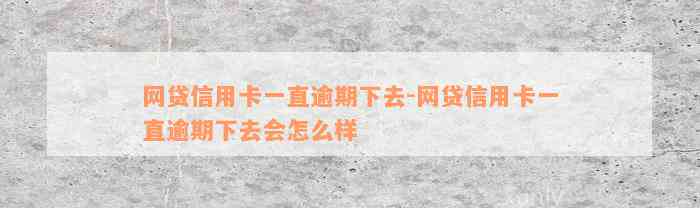 网贷信用卡一直逾期下去-网贷信用卡一直逾期下去会怎么样